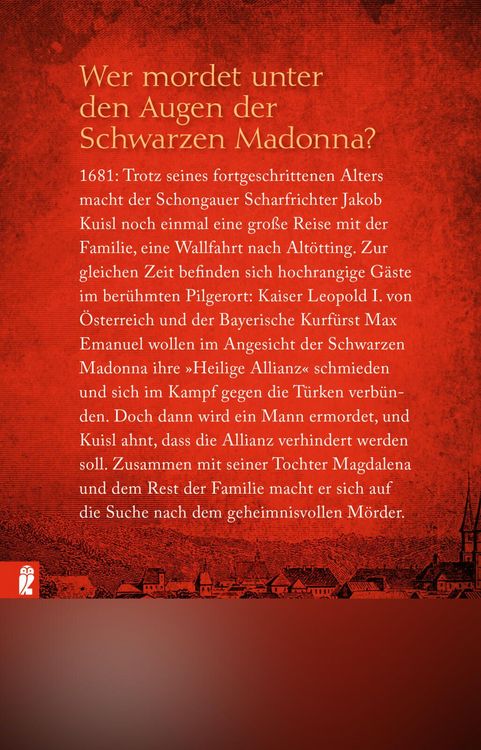 Wer mordet unter den Augen der Schwarzen Madonna?

1681: Trotz seines fortgeschrittenen Alters macht der Schongauer Scharfrichter Jakob Kuisl noch einmal eine große Reise mit der Familie, eine Wallfahrt nach Altötting. Zur gleichen Zeit befinden sich hochrangige Gäste im berühmten Pilgerort: Kaiser Leopold I. von Österreich und der Bayerische Kurfürst Max Emanuel wollen im Angesicht der Schwarzen Madonna ihre »Heilige Allianz« schmieden und sich im Kampf gegen die Türken verbünden. Doch dann wird ein Mann ermordet, und Kuisl ahnt, dass die Allianz verhindert werden soll. Zusammen mit seiner Tochter Magdalena und dem Rest der Familie macht er sich auf die Suche nach dem geheimnisvollen Mörder.